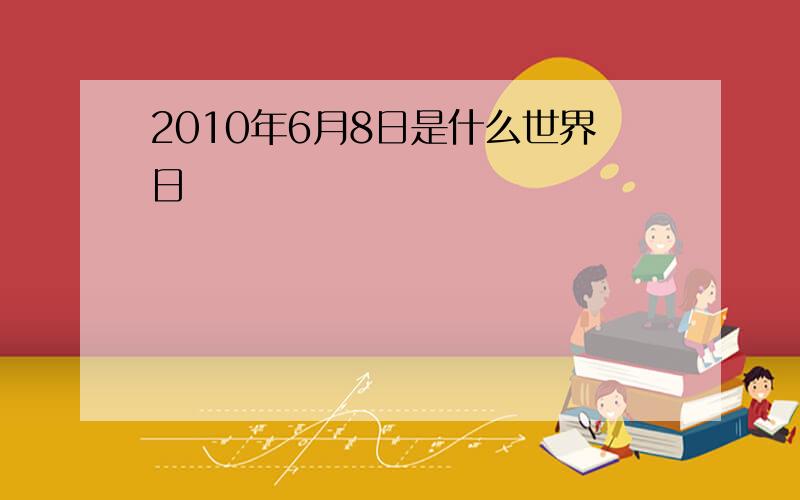 2010年6月8日是什么世界日